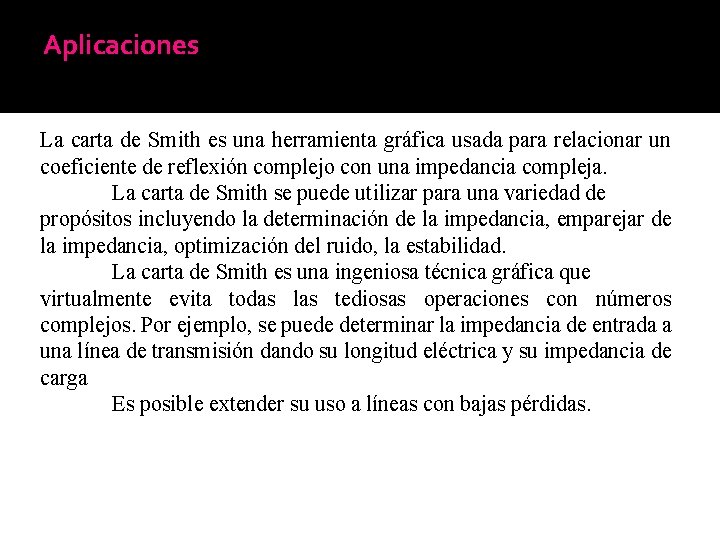 Aplicaciones

La carta de Smith es una herramienta gráfica usada para relacionar un coeficiente de reflexión complejo con una impedancia compleja.

La carta de Smith se puede utilizar para una variedad de propósitos incluyendo la determinación de la impedancia, emparejar de la impedancia, optimización del ruido, la estabilidad.

La carta de Smith es una ingeniosa técnica gráfica que virtualmente evita todas las tediosas operaciones con números complejos. Por ejemplo, se puede determinar la impedancia de entrada a una línea de transmisión dando su longitud eléctrica y su impedancia de carga

Es posible extender su uso a líneas con bajas pérdidas.